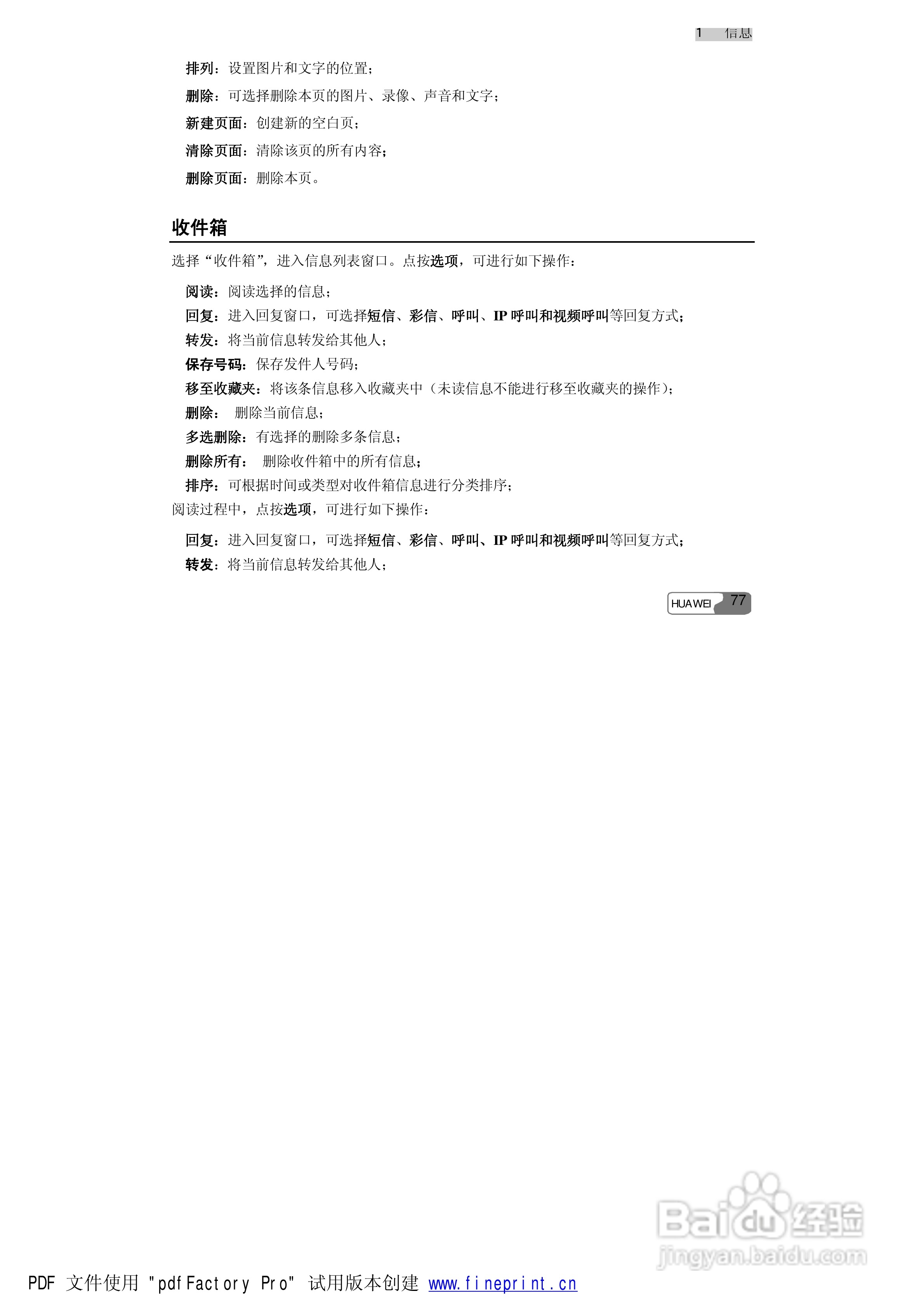 1 信息

排列：设置图片和文字的位置；

删除：可选择删除本页的图片、录像、声音和文字；

新建页面：创建新的空白页；

清除页面：清除该页的所有内容；

删除页面：删除本页。

收件箱

选择“收件箱”，进入信息列表窗口。点按选项，可进行如下操作：

阅读：阅读选择的信息；

回复：进入回复窗口，可选择短信、彩信、呼叫、IP 呼叫和视频呼叫等回复方式；

转发：将当前信息转发给其他人；

保存号码：保存发件人号码；

移至收藏夹：将该条信息移入收藏夹中（未读信息不能进行移至收藏夹的操作）；

删除： 删除当前信息；

多选删除：有选择的删除多条信息；

删除所有： 删除收件箱中的所有信息；

排序：可根据时间或类型对收件箱信息进行分类排序；

阅读过程中，点按选项，可进行如下操作：

回复：进入回复窗口，可选择短信、彩信、呼叫、IP 呼叫和视频呼叫等回复方式；

转发：将当前信息转发给其他人；

HUAWEI 77

Baidu 经验
jingyan.baidu.com

PDF 文件使用 "pdfFactory Pro" 试用版本创建 www.fineprint.cn